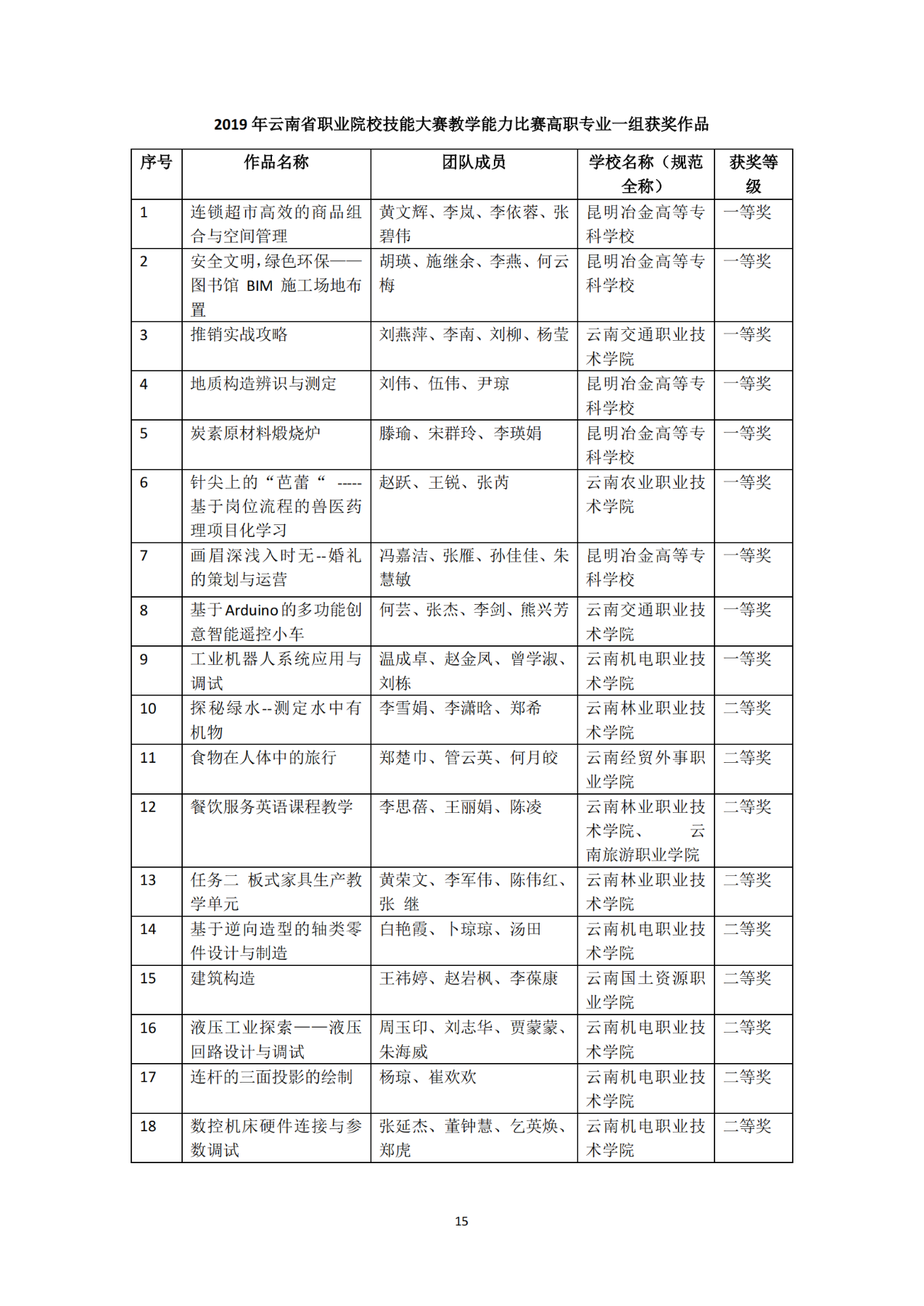 2019 年云南省职业院校技能大赛教学能力比赛高职专业一组获奖作品

| 序号 | 作品名称 | 团队成员 | 学校名称（规范全称） | 获奖等级 |
|---|---|---|---|---|
| 1 | 连锁超市高效的商品组合与空间管理 | 黄文辉、李岚、李依蓉、张碧伟 | 昆明冶金高等专科学校 | 一等奖 |
| 2 | 安全文明，绿色环保——图书馆 BIM 施工场地布置 | 胡瑛、施继余、李燕、何云梅 | 昆明冶金高等专科学校 | 一等奖 |
| 3 | 推销实战攻略 | 刘燕萍、李南、刘柳、杨莹 | 云南交通职业技术学院 | 一等奖 |
| 4 | 地质构造辨识与测定 | 刘伟、伍伟、尹琼 | 昆明冶金高等专科学校 | 一等奖 |
| 5 | 炭素原材料煅烧炉 | 滕瑜、宋群玲、李瑛娟 | 昆明冶金高等专科学校 | 一等奖 |
| 6 | 针尖上的“芭蕾“ -----基于岗位流程的兽医药理项目化学习 | 赵跃、王锐、张芮 | 云南农业职业技术学院 | 一等奖 |
| 7 | 画眉深浅入时无--婚礼的策划与运营 | 冯嘉洁、张雁、孙佳佳、朱慧敏 | 昆明冶金高等专科学校 | 一等奖 |
| 8 | 基于Arduino的多功能创意智能遥控小车 | 何芸、张杰、李剑、熊兴芳 | 云南交通职业技术学院 | 一等奖 |
| 9 | 工业机器人系统应用与调试 | 温成卓、赵金凤、曾学淑、刘栋 | 云南机电职业技术学院 | 一等奖 |
| 10 | 探秘绿水--测定水中有机物 | 李雪娟、李潇晗、郑希 | 云南林业职业技术学院 | 二等奖 |
| 11 | 食物在人体中的旅行 | 郑楚巾、管云英、何月皎 | 云南经贸外事职业学院 | 二等奖 |
| 12 | 餐饮服务英语课程教学 | 李思蓓、王丽娟、陈凌 | 云南林业职业技术学院、 云南旅游职业学院 | 二等奖 |
| 13 | 任务二 板式家具生产教学单元 | 黄荣文、李军伟、陈伟红、张 继 | 云南林业职业技术学院 | 二等奖 |
| 14 | 基于逆向造型的轴类零件设计与制造 | 白艳霞、卜琼琼、汤田 | 云南机电职业技术学院 | 二等奖 |
| 15 | 建筑构造 | 王祎婷、赵岩枫、李葆康 | 云南国土资源职业学院 | 二等奖 |
| 16 | 液压工业探索——液压回路设计与调试 | 周玉印、刘志华、贾蒙蒙、朱海威 | 云南机电职业技术学院 | 二等奖 |
| 17 | 连杆的三面投影的绘制 | 杨琼、崔欢欢 | 云南机电职业技术学院 | 二等奖 |
| 18 | 数控机床硬件连接与参数调试 | 张延杰、董钟慧、乞英焕、郑虎 | 云南机电职业技术学院 | 二等奖 |

15